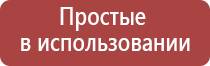 Простые
в использовании